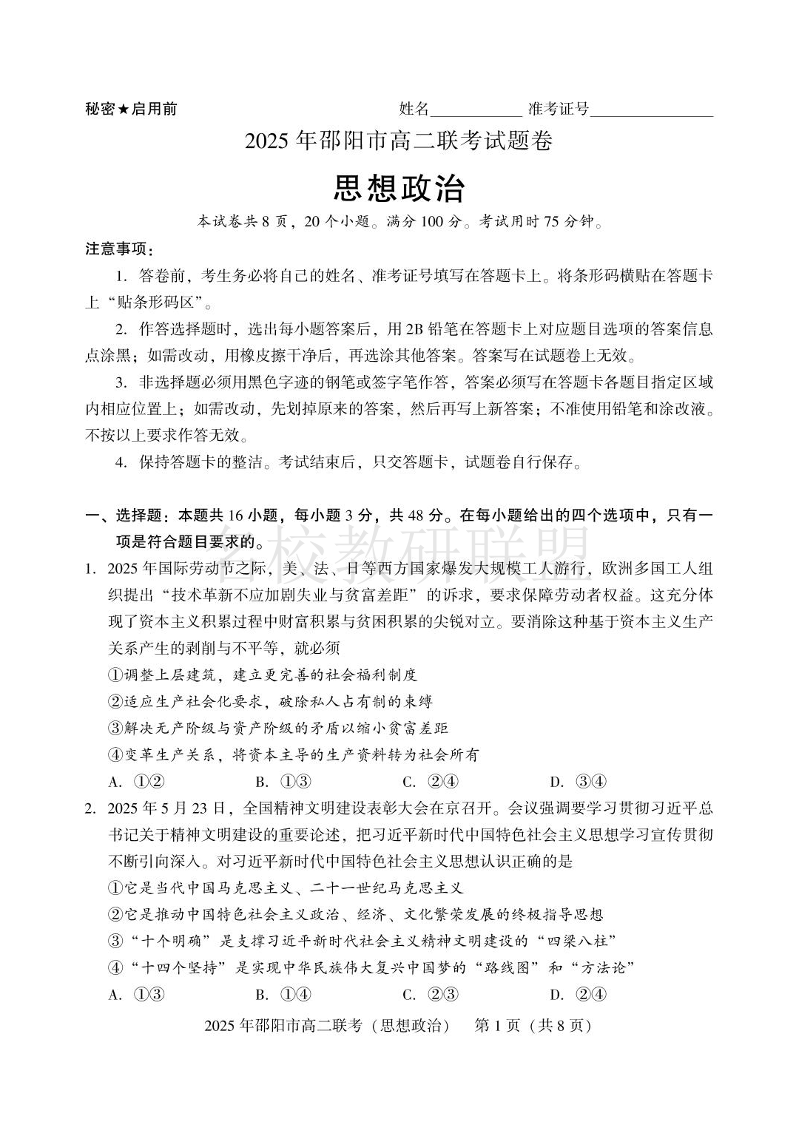 秘密★启用前　　　　　　　　　　　　　姓名____________ 准考证号________________

2025 年邵阳市高二联考试题卷

思想政治

本试卷共 8 页，20 个小题。满分 100 分。考试用时 75 分钟。

注意事项：

1. 答卷前，考生务必将自己的姓名、准考证号填写在答题卡上。将条形码横贴在答题卡上“贴条形码区”。

2. 作答选择题时，选出每小题答案后，用 2B 铅笔在答题卡上对应题目选项的答案信息点涂黑；如需改动，用橡皮擦干净后，再选涂其他答案。答案写在试题卷上无效。

3. 非选择题必须用黑色字迹的钢笔或签字笔作答，答案必须写在答题卡各题目指定区域内相应位置上；如需改动，先划掉原来的答案，然后再写上新答案；不准使用铅笔和涂改液。不按以上要求作答无效。

4. 保持答题卡的整洁。考试结束后，只交答题卡，试题卷自行保存。

一、选择题：本题共 16 小题，每小题 3 分，共 48 分。在每小题给出的四个选项中，只有一项是符合题目要求的。

名校教研联盟

1. 2025 年国际劳动节之际，美、法、日等西方国家爆发大规模工人游行，欧洲多国工人组织提出“技术革新不应加剧失业与贫富差距”的诉求，要求保障劳动者权益。这充分体现了资本主义积累过程中财富积累与贫困积累的尖锐对立。要消除这种基于资本主义生产关系产生的剥削与不平等，就必须

①调整上层建筑，建立更完善的社会福利制度

②适应生产社会化要求，破除私人占有制的束缚

③解决无产阶级与资产阶级的矛盾以缩小贫富差距

④变革生产关系，将资本主导的生产资料转为社会所有

A. ①②　　B. ①③　　C. ②④　　D. ③④

2. 2025 年 5 月 23 日，全国精神文明建设表彰大会在京召开。会议强调要学习贯彻习近平总书记关于精神文明建设的重要论述，把习近平新时代中国特色社会主义思想学习宣传贯彻不断引向深入。对习近平新时代中国特色社会主义思想认识正确的是

①它是当代中国马克思主义、二十一世纪马克思主义

②它是推动中国特色社会主义政治、经济、文化繁荣发展的终极指导思想

③“十个明确”是支撑习近平新时代社会主义精神文明建设的“四梁八柱”

④“十四个坚持”是实现中华民族伟大复兴中国梦的“路线图”和“方法论”

A. ①③　　B. ①④　　C. ②③　　D. ②④

2025 年邵阳市高二联考（思想政治）　第 1 页（共 8 页）